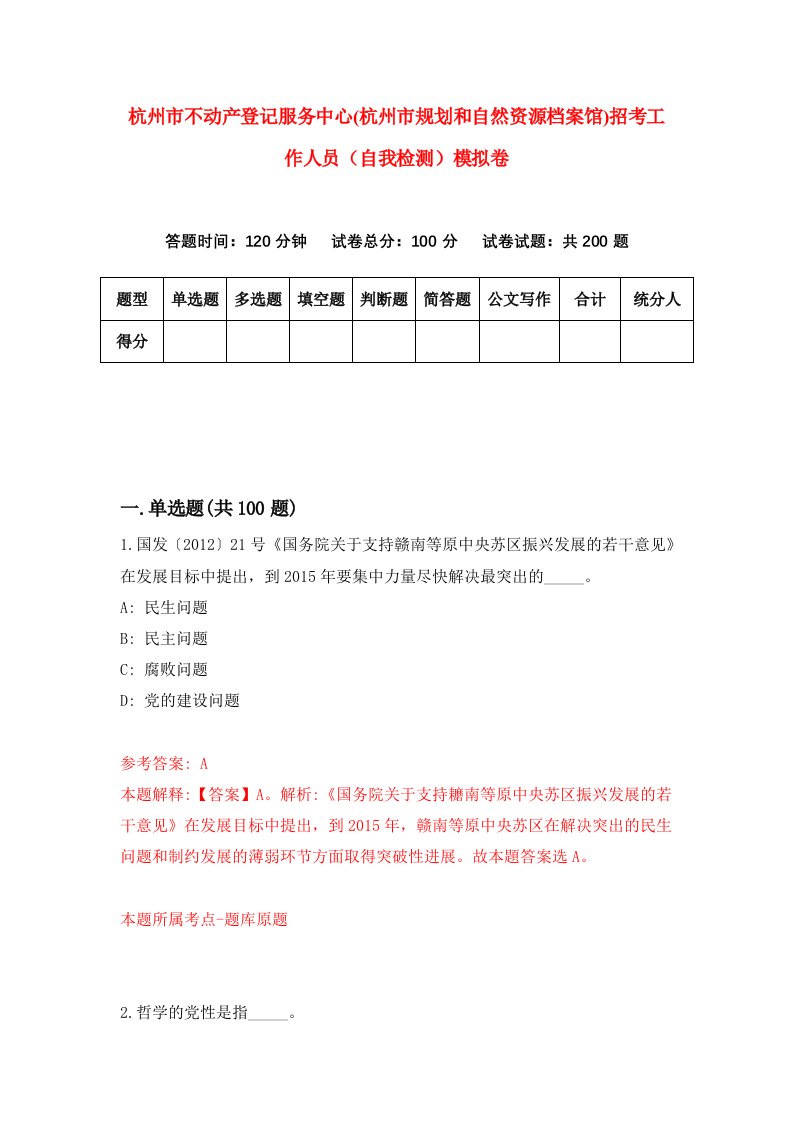 杭州市不动产登记服务中心(杭州市规划和自然资源档案馆)招考工作人员（自我检测）模拟卷

答题时间：120 分钟　试卷总分：100 分　试卷试题：共 200 题

| 题型 | 单选题 | 多选题 | 填空题 | 判断题 | 简答题 | 公文写作 | 合计 | 统分人 |
|---|---|---|---|---|---|---|---|---|
| 得分 | | | | | | | | |

一.单选题(共 100 题)

1.国发〔2012〕21 号《国务院关于支持赣南等原中央苏区振兴发展的若干意见》在发展目标中提出，到 2015 年要集中力量尽快解决最突出的_____。

A: 民生问题

B: 民主问题

C: 腐败问题

D: 党的建设问题

参考答案: A

本题解释:【答案】A。解析:《国务院关于支持赣南等原中央苏区振兴发展的若干意见》在发展目标中提出，到 2015 年，赣南等原中央苏区在解决突出的民生问题和制约发展的薄弱环节方面取得突破性进展。故本题答案选 A。

本题所属考点-题库原题

2.哲学的党性是指_____。